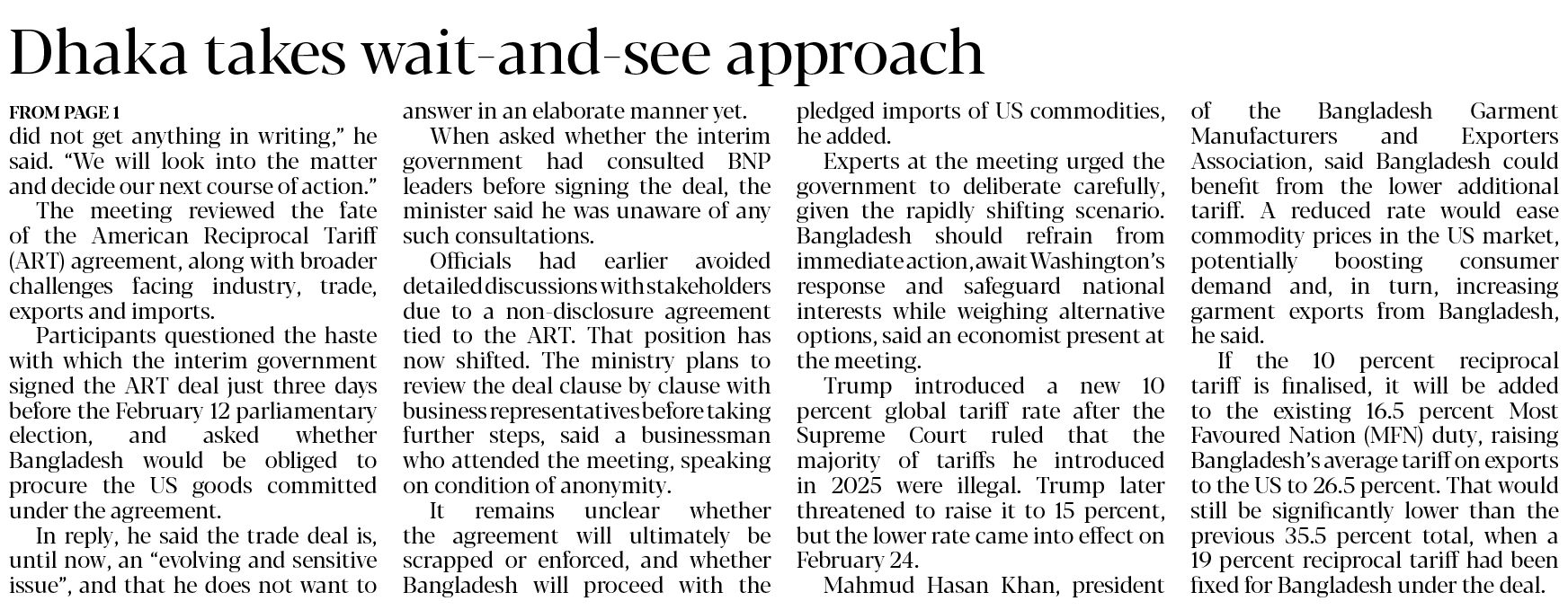 Dhaka takes wait-and-see approach

FROM PAGE 1

did not get anything in writing," he said. "We will look into the matter and decide our next course of action."

The meeting reviewed the fate of the American Reciprocal Tariff (ART) agreement, along with broader challenges facing industry, trade, exports and imports.

Participants questioned the haste with which the interim government signed the ART deal just three days before the February 12 parliamentary election, and asked whether Bangladesh would be obliged to procure the US goods committed under the agreement.

In reply, he said the trade deal is, until now, an "evolving and sensitive issue", and that he does not want to answer in an elaborate manner yet.

When asked whether the interim government had consulted BNP leaders before signing the deal, the minister said he was unaware of any such consultations.

Officials had earlier avoided detailed discussions with stakeholders due to a non-disclosure agreement tied to the ART. That position has now shifted. The ministry plans to review the deal clause by clause with business representatives before taking further steps, said a businessman who attended the meeting, speaking on condition of anonymity.

It remains unclear whether the agreement will ultimately be scrapped or enforced, and whether Bangladesh will proceed with the pledged imports of US commodities, he added.

Experts at the meeting urged the government to deliberate carefully, given the rapidly shifting scenario. Bangladesh should refrain from immediate action, await Washington's response and safeguard national interests while weighing alternative options, said an economist present at the meeting.

Trump introduced a new 10 percent global tariff rate after the Supreme Court ruled that the majority of tariffs he introduced in 2025 were illegal. Trump later threatened to raise it to 15 percent, but the lower rate came into effect on February 24.

Mahmud Hasan Khan, president of the Bangladesh Garment Manufacturers and Exporters Association, said Bangladesh could benefit from the lower additional tariff. A reduced rate would ease commodity prices in the US market, potentially boosting consumer demand and, in turn, increasing garment exports from Bangladesh, he said.

If the 10 percent reciprocal tariff is finalised, it will be added to the existing 16.5 percent Most Favoured Nation (MFN) duty, raising Bangladesh's average tariff on exports to the US to 26.5 percent. That would still be significantly lower than the previous 35.5 percent total, when a 19 percent reciprocal tariff had been fixed for Bangladesh under the deal.